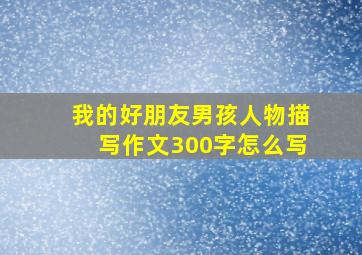 我的好朋友男孩人物描写作文300字怎么写